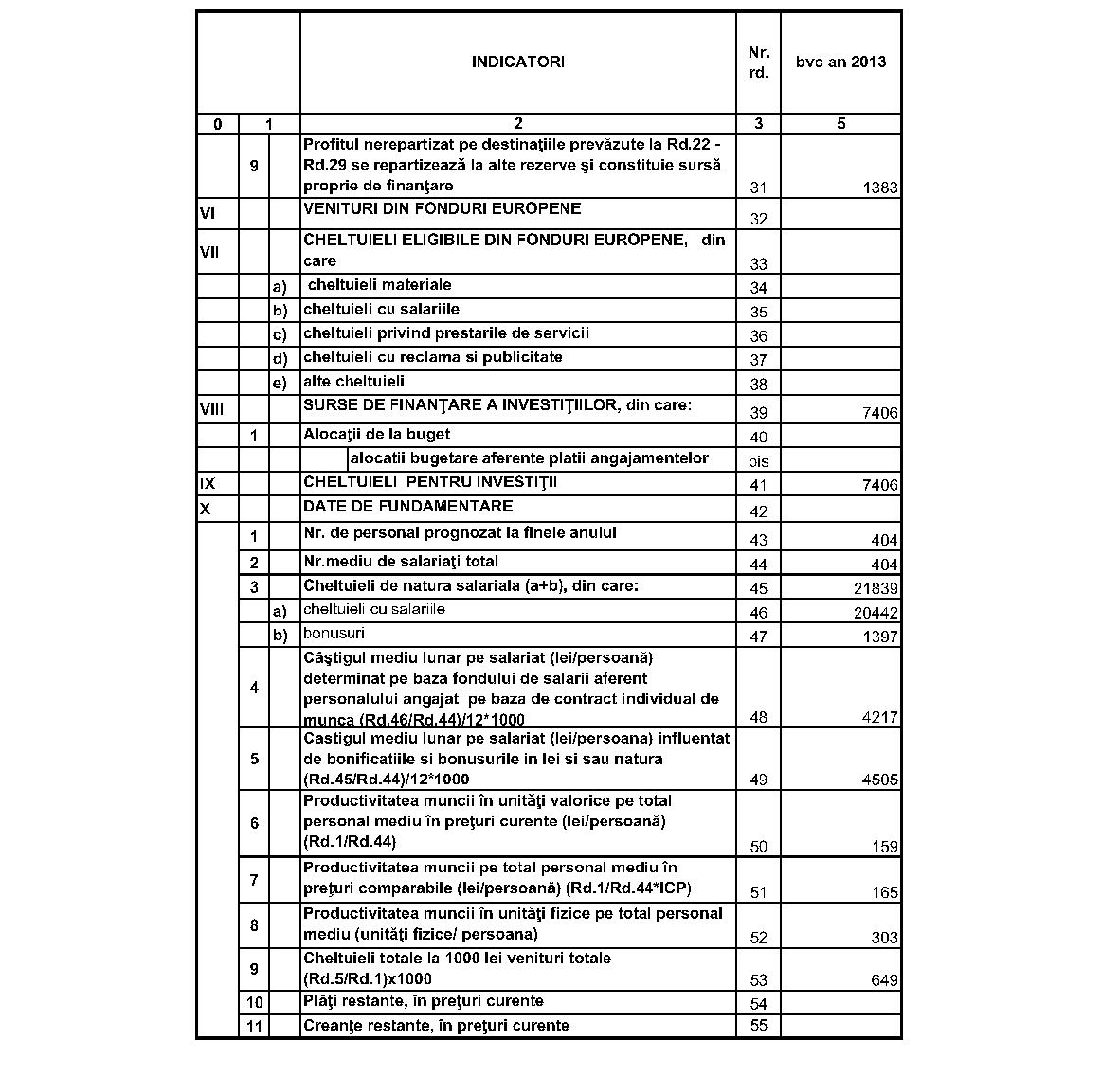 | | | | INDICATORI | Nr. rd. | bvc an 2013 |
|---|---|---|---|---|---|
| 0 | 1 | | 2 | 3 | 5 |
| | 9 | | Profitul nerepartizat pe destinaţiile prevăzute la Rd.22 - Rd.29 se repartizează la alte rezerve şi constituie sursă proprie de finanţare | 31 | 1363 |
| VI | | | VENITURI DIN FONDURI EUROPENE | 32 | |
| VII | | | CHELTUIELI ELIGIBILE DIN FONDURI EUROPENE, din care | 33 | |
| | | a) | cheltuieli materiale | 34 | |
| | | b) | cheltuieli cu salariile | 35 | |
| | | c) | cheltuieli privind prestarile de servicii | 36 | |
| | | d) | cheltuieli cu reclama si publicitate | 37 | |
| | | e) | alte cheltuieli | 38 | |
| VIII | | | SURSE DE FINANŢARE A INVESTIŢIILOR, din care: | 39 | 7406 |
| | 1 | | Alocaţii de la buget | 40 | |
| | | | alocatii bugetare aferente platii angajamentelor | bis | |
| IX | | | CHELTUIELI PENTRU INVESTIŢII | 41 | 7406 |
| X | | | DATE DE FUNDAMENTARE | 42 | |
| | 1 | | Nr. de personal prognozat la finele anului | 43 | 404 |
| | 2 | | Nr.mediu de salariaţi total | 44 | 404 |
| | 3 | | Cheltuieli de natura salariala (a+b), din care: | 45 | 21839 |
| | | a) | cheltuieli cu salariile | 46 | 20442 |
| | | b) | bonusuri | 47 | 1397 |
| | 4 | | Câştigul mediu lunar pe salariat (lei/persoană) determinat pe baza fondului de salarii aferent personalului angajat pe baza de contract individual de munca (Rd.46/Rd.44)/12*1000 | 48 | 4217 |
| | 5 | | Castigul mediu lunar pe salariat (lei/persoana) influentat de bonificatiile si bonusurile in lei si sau natura (Rd.45/Rd.44)/12*1000 | 49 | 4505 |
| | 6 | | Productivitatea muncii în unităţi valorice pe total personal mediu în preţuri curente (lei/persoană) (Rd.1/Rd.44) | 50 | 159 |
| | 7 | | Productivitatea muncii pe total personal mediu în preţuri comparabile (lei/persoană) (Rd.1/Rd.44*ICP) | 51 | 165 |
| | 8 | | Productivitatea muncii în unităţi fizice pe total personal mediu (unităţi fizice/ persoana) | 52 | 303 |
| | 9 | | Cheltuieli totale la 1000 lei venituri totale (Rd.5/Rd.1)x1000 | 53 | 649 |
| | 10 | | Plăţi restante, în preţuri curente | 54 | |
| | 11 | | Creanţe restante, în preţuri curente | 55 | |